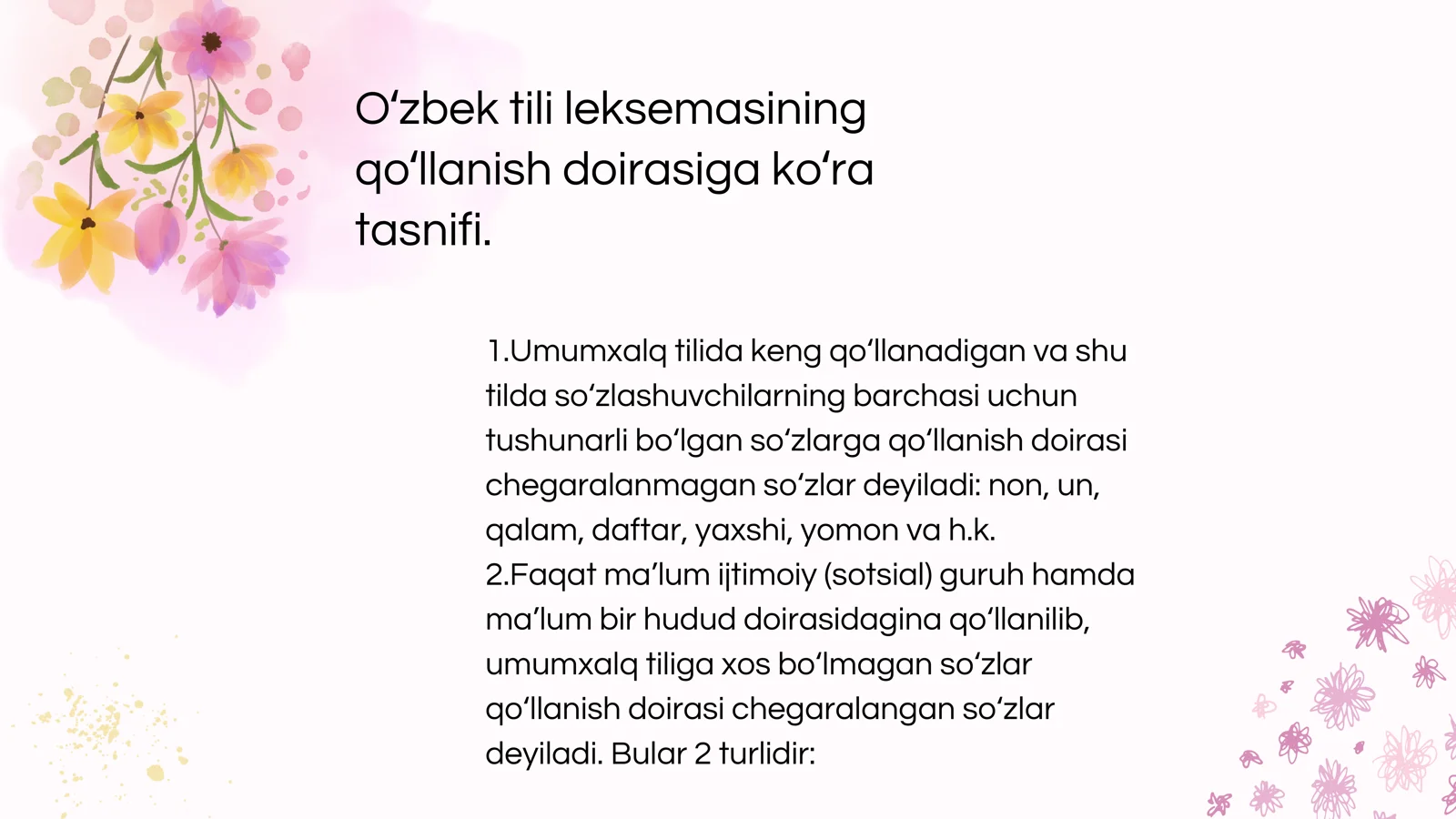 O'zbek tili leksemasining qo'llanish doirasiga ko'ra tasnifi.

1.Umumxalq tilida keng qo'llanadigan va shu tilda so'zlashuvchilarning barchasi uchun tushunarli bo'lgan so'zlarga qo'llanish doirasi chegaralanmagan so'zlar deyiladi: non, un, qalam, daftar, yaxshi, yomon va h.k.
2.Faqat ma'lum ijtimoiy (sotsial) guruh hamda ma'lum bir hudud doirasidagina qo'llanilib, umumxalq tiliga xos bo'lmagan so'zlar qo'llanish doirasi chegaralangan so'zlar deyiladi. Bular 2 turlidir: